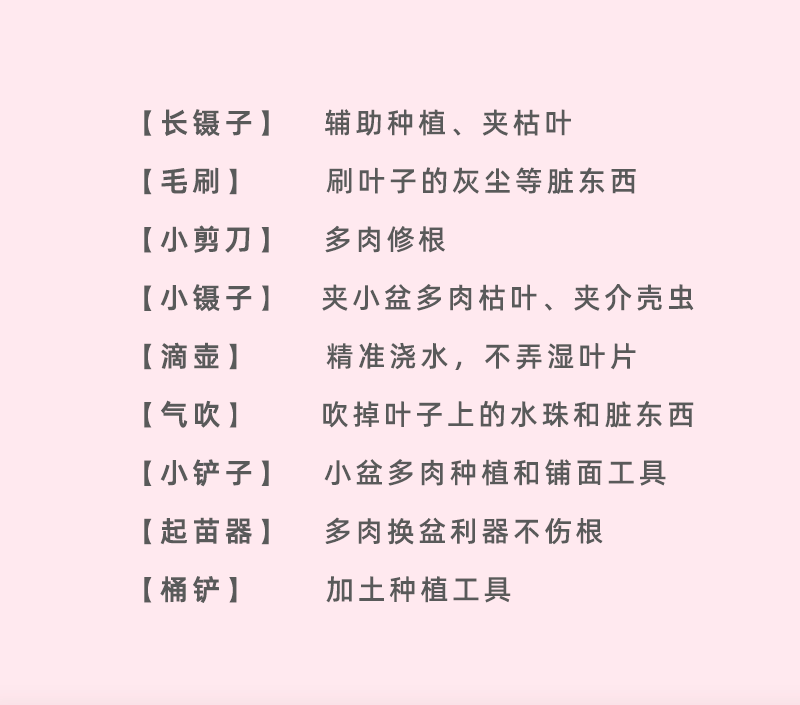 【长镊子】 辅助种植、夹枯叶

【毛刷】 刷叶子的灰尘等脏东西

【小剪刀】 多肉修根

【小镊子】 夹小盆多肉枯叶、夹介壳虫

【滴壶】 精准浇水，不弄湿叶片

【气吹】 吹掉叶子上的水珠和脏东西

【小铲子】 小盆多肉种植和铺面工具

【起苗器】 多肉换盆利器不伤根

【桶铲】 加土种植工具